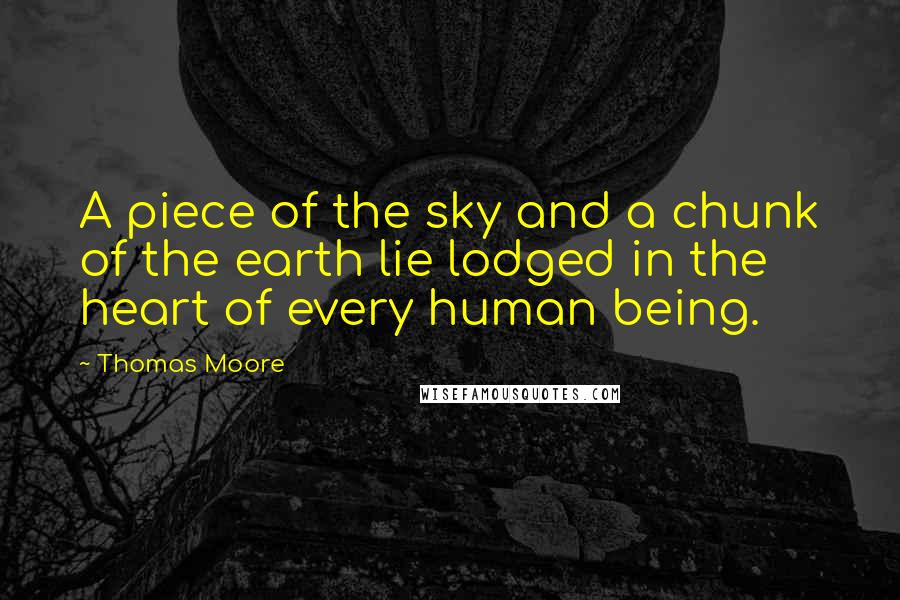 A piece of the sky and a chunk of the earth lie lodged in the heart of every human being.

~ Thomas Moore

WISEFAMOUSQUOTES.COM